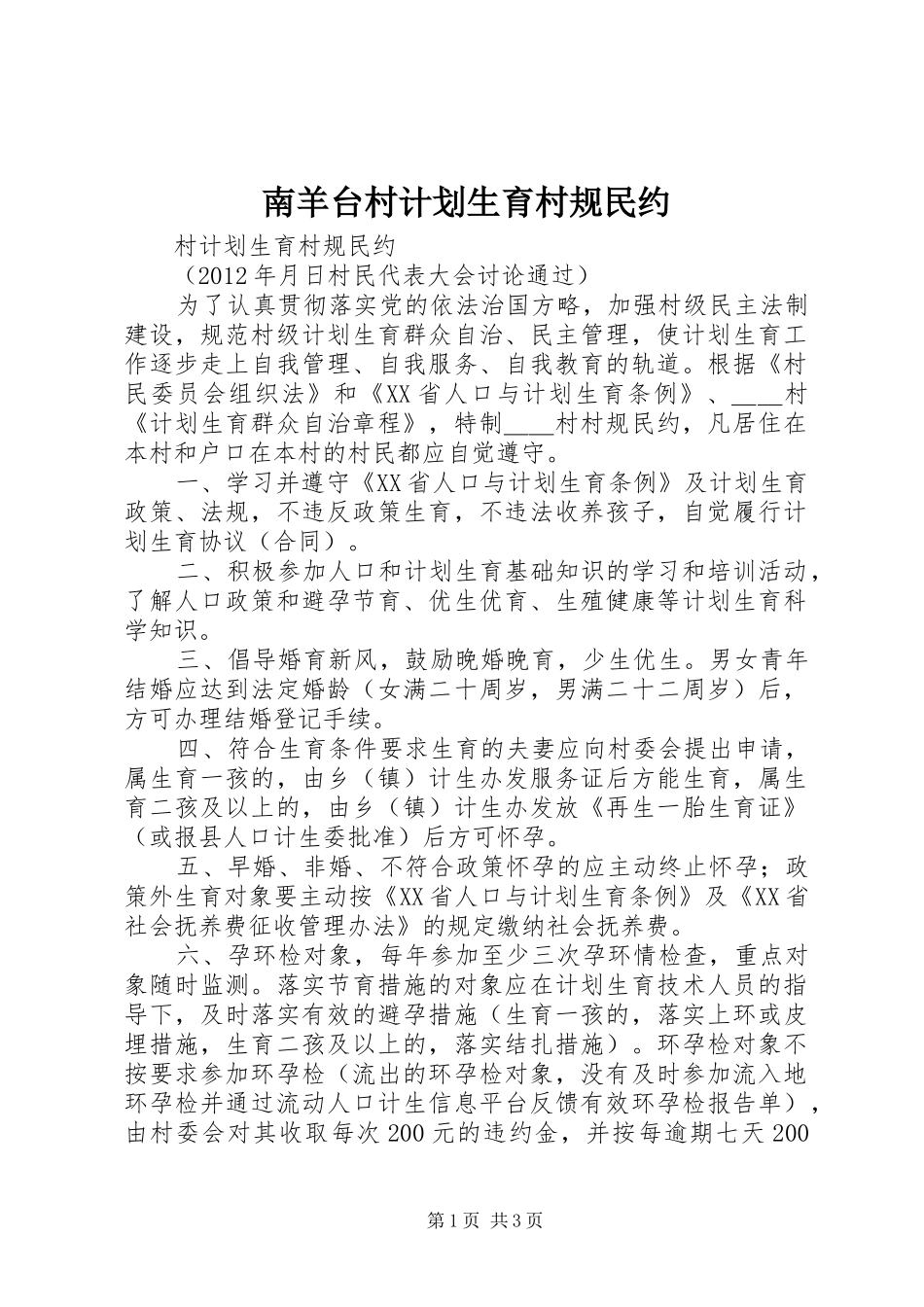 南羊台村计划生育村规民约

村计划生育村规民约

（2012年月日村民代表大会讨论通过）

为了认真贯彻落实党的依法治国方略，加强村级民主法制建设，规范村级计划生育群众自治、民主管理，使计划生育工作逐步走上自我管理、自我服务、自我教育的轨道。根据《村民委员会组织法》和《XX省人口与计划生育条例》、____村《计划生育群众自治章程》，特制____村村规民约，凡居住在本村和户口在本村的村民都应自觉遵守。

一、学习并遵守《XX省人口与计划生育条例》及计划生育政策、法规，不违反政策生育，不违法收养孩子，自觉履行计划生育协议（合同）。

二、积极参加人口和计划生育基础知识的学习和培训活动，了解人口政策和避孕节育、优生优育、生殖健康等计划生育科学知识。

三、倡导婚育新风，鼓励晚婚晚育，少生优生。男女青年结婚应达到法定婚龄（女满二十周岁，男满二十二周岁）后，方可办理结婚登记手续。

四、符合生育条件要求生育的夫妻应向村委会提出申请，属生育一孩的，由乡（镇）计生办发服务证后方能生育，属生育二孩及以上的，由乡（镇）计生办发放《再生一胎生育证》（或报县人口计生委批准）后方可怀孕。

五、早婚、非婚、不符合政策怀孕的应主动终止怀孕；政策外生育对象要主动按《XX省人口与计划生育条例》及《XX省社会抚养费征收管理办法》的规定缴纳社会抚养费。

六、孕环检对象，每年参加至少三次孕环情检查，重点对象随时监测。落实节育措施的对象应在计划生育技术人员的指导下，及时落实有效的避孕措施（生育一孩的，落实上环或皮埋措施，生育二孩及以上的，落实结扎措施）。环孕检对象不按要求参加环孕检（流出的环孕检对象，没有及时参加流入地环孕检并通过流动人口计生信息平台反馈有效环孕检报告单），由村委会对其收取每次200元的违约金，并按每逾期七天200

第1页 共3页